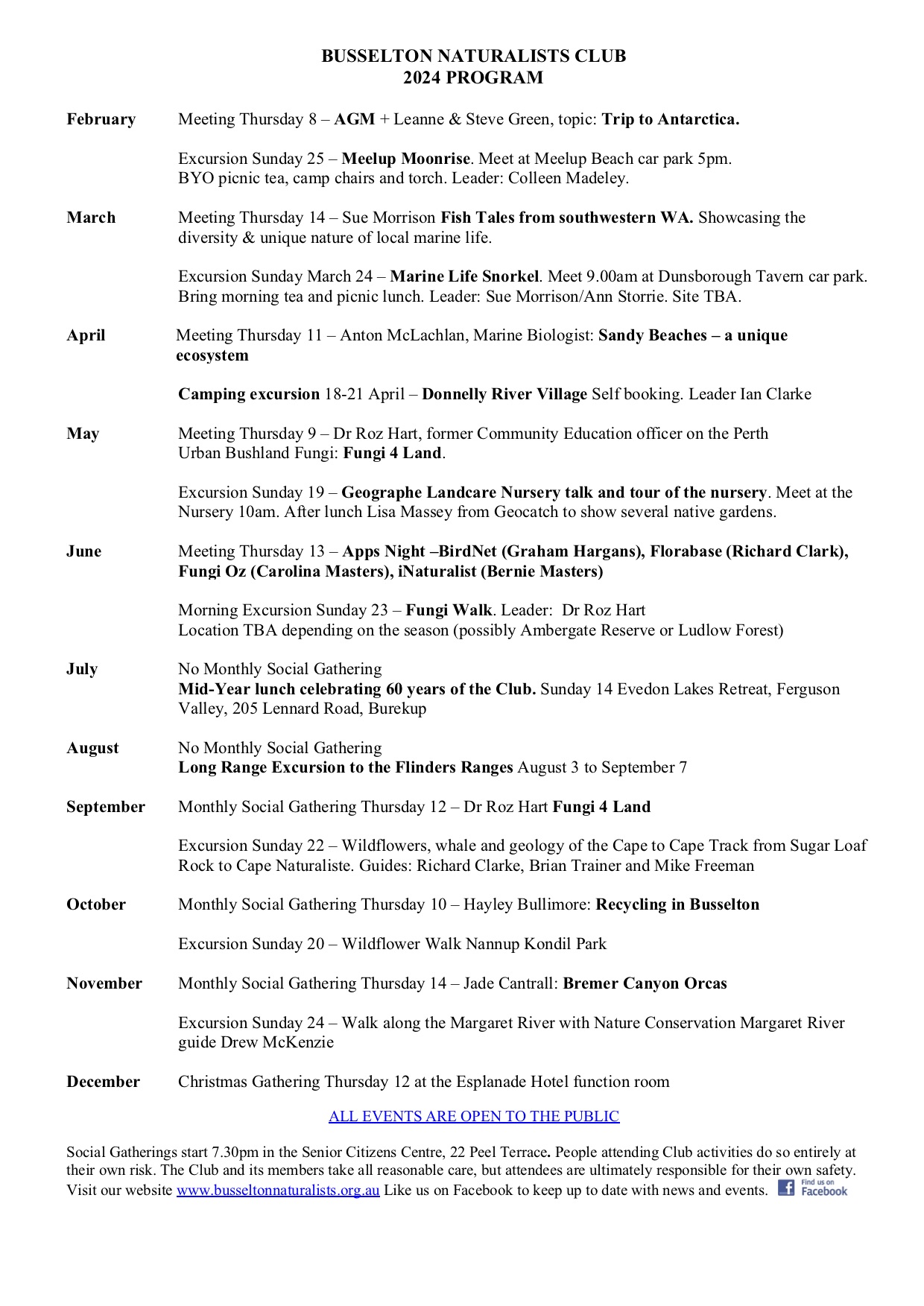 BUSSELTON NATURALISTS CLUB
2024 PROGRAM

February Meeting Thursday 8 – AGM + Leanne & Steve Green, topic: Trip to Antarctica.

Excursion Sunday 25 – Meelup Moonrise. Meet at Meelup Beach car park 5pm. BYO picnic tea, camp chairs and torch. Leader: Colleen Madeley.

March Meeting Thursday 14 – Sue Morrison Fish Tales from southwestern WA. Showcasing the diversity & unique nature of local marine life.

Excursion Sunday March 24 – Marine Life Snorkel. Meet 9.00am at Dunsborough Tavern car park. Bring morning tea and picnic lunch. Leader: Sue Morrison/Ann Storrie. Site TBA.

April Meeting Thursday 11 – Anton McLachlan, Marine Biologist: Sandy Beaches – a unique ecosystem

Camping excursion 18-21 April – Donnelly River Village Self booking. Leader Ian Clarke

May Meeting Thursday 9 – Dr Roz Hart, former Community Education officer on the Perth Urban Bushland Fungi: Fungi 4 Land.

Excursion Sunday 19 – Geographe Landcare Nursery talk and tour of the nursery. Meet at the Nursery 10am. After lunch Lisa Massey from Geocatch to show several native gardens.

June Meeting Thursday 13 – Apps Night –BirdNet (Graham Hargans), Florabase (Richard Clark), Fungi Oz (Carolina Masters), iNaturalist (Bernie Masters)

Morning Excursion Sunday 23 – Fungi Walk. Leader: Dr Roz Hart
Location TBA depending on the season (possibly Ambergate Reserve or Ludlow Forest)

July No Monthly Social Gathering
Mid-Year lunch celebrating 60 years of the Club. Sunday 14 Evedon Lakes Retreat, Ferguson Valley, 205 Lennard Road, Burekup

August No Monthly Social Gathering
Long Range Excursion to the Flinders Ranges August 3 to September 7

September Monthly Social Gathering Thursday 12 – Dr Roz Hart Fungi 4 Land

Excursion Sunday 22 – Wildflowers, whale and geology of the Cape to Cape Track from Sugar Loaf Rock to Cape Naturaliste. Guides: Richard Clarke, Brian Trainer and Mike Freeman

October Monthly Social Gathering Thursday 10 – Hayley Bullimore: Recycling in Busselton

Excursion Sunday 20 – Wildflower Walk Nannup Kondil Park

November Monthly Social Gathering Thursday 14 – Jade Cantrall: Bremer Canyon Orcas

Excursion Sunday 24 – Walk along the Margaret River with Nature Conservation Margaret River guide Drew McKenzie

December Christmas Gathering Thursday 12 at the Esplanade Hotel function room

ALL EVENTS ARE OPEN TO THE PUBLIC

Social Gatherings start 7.30pm in the Senior Citizens Centre, 22 Peel Terrace. People attending Club activities do so entirely at their own risk. The Club and its members take all reasonable care, but attendees are ultimately responsible for their own safety. Visit our website www.busseltonnaturalists.org.au Like us on Facebook to keep up to date with news and events. Find us on Facebook